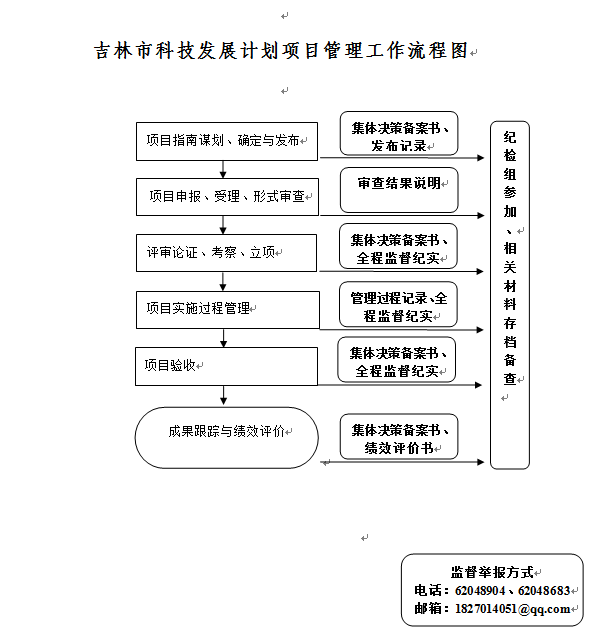 吉林市科技发展计划项目管理工作流程图

项目指南谋划、确定与发布

集体决策备案书、发布记录

项目申报、受理、形式审查

审查结果说明

评审论证、考察、立项

集体决策备案书、全程监督纪实

项目实施过程管理

管理过程记录、全程监督纪实

项目验收

集体决策备案书、全程监督纪实

成果跟踪与绩效评价

集体决策备案书、绩效评价书

纪检组参加、相关材料存档备查

监督举报方式
电话：62048904、62048683
邮箱：1827014051@qq.com